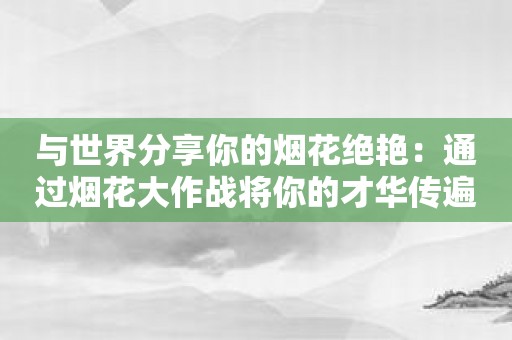 与世界分享你的烟花绝艳：通过烟花大作战将你的才华传遍